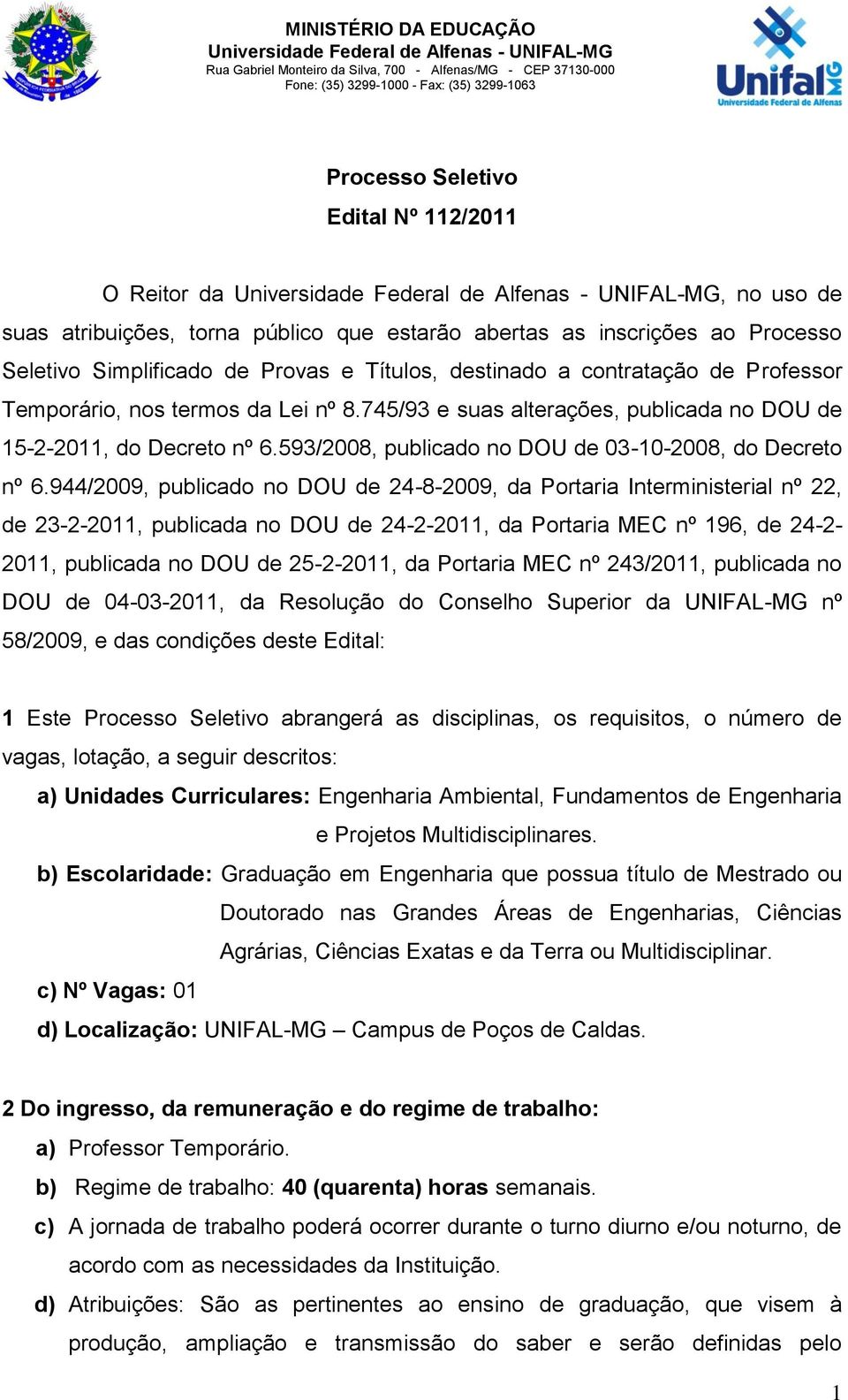 MINISTÉRIO DA EDUCAÇÃO
Universidade Federal de Alfenas - UNIFAL-MG
Rua Gabriel Monteiro da Silva, 700 - Alfenas/MG - CEP 37130-000
Fone: (35) 3299-1000 - Fax: (35) 3299-1063

Unifal MG
Universidade Federal de Alfenas

Processo Seletivo
Edital Nº 112/2011

O Reitor da Universidade Federal de Alfenas - UNIFAL-MG, no uso de suas atribuições, torna público que estarão abertas as inscrições ao Processo Seletivo Simplificado de Provas e Títulos, destinado a contratação de Professor Temporário, nos termos da Lei nº 8.745/93 e suas alterações, publicada no DOU de 15-2-2011, do Decreto nº 6.593/2008, publicado no DOU de 03-10-2008, do Decreto nº 6.944/2009, publicado no DOU de 24-8-2009, da Portaria Interministerial nº 22, de 23-2-2011, publicada no DOU de 24-2-2011, da Portaria MEC nº 196, de 24-2-2011, publicada no DOU de 25-2-2011, da Portaria MEC nº 243/2011, publicada no DOU de 04-03-2011, da Resolução do Conselho Superior da UNIFAL-MG nº 58/2009, e das condições deste Edital:

1 Este Processo Seletivo abrangerá as disciplinas, os requisitos, o número de vagas, lotação, a seguir descritos:
a) Unidades Curriculares: Engenharia Ambiental, Fundamentos de Engenharia e Projetos Multidisciplinares.
b) Escolaridade: Graduação em Engenharia que possua título de Mestrado ou Doutorado nas Grandes Áreas de Engenharias, Ciências Agrárias, Ciências Exatas e da Terra ou Multidisciplinar.
c) Nº Vagas: 01
d) Localização: UNIFAL-MG – Campus de Poços de Caldas.

2 Do ingresso, da remuneração e do regime de trabalho:
a) Professor Temporário.
b) Regime de trabalho: 40 (quarenta) horas semanais.
c) A jornada de trabalho poderá ocorrer durante o turno diurno e/ou noturno, de acordo com as necessidades da Instituição.
d) Atribuições: São as pertinentes ao ensino de graduação, que visem à produção, ampliação e transmissão do saber e serão definidas pelo

1